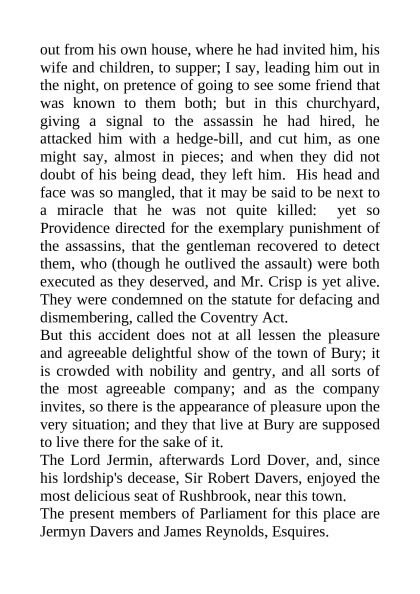 out from his own house, where he had invited him, his wife and children, to supper; I say, leading him out in the night, on pretence of going to see some friend that was known to them both; but in this churchyard, giving a signal to the assassin he had hired, he attacked him with a hedge-bill, and cut him, as one might say, almost in pieces; and when they did not doubt of his being dead, they left him. His head and face was so mangled, that it may be said to be next to a miracle that he was not quite killed: yet so Providence directed for the exemplary punishment of the assassins, that the gentleman recovered to detect them, who (though he outlived the assault) were both executed as they deserved, and Mr. Crisp is yet alive. They were condemned on the statute for defacing and dismembering, called the Coventry Act.
But this accident does not at all lessen the pleasure and agreeable delightful show of the town of Bury; it is crowded with nobility and gentry, and all sorts of the most agreeable company; and as the company invites, so there is the appearance of pleasure upon the very situation; and they that live at Bury are supposed to live there for the sake of it.
The Lord Jermin, afterwards Lord Dover, and, since his lordship's decease, Sir Robert Davers, enjoyed the most delicious seat of Rushbrook, near this town.
The present members of Parliament for this place are Jermyn Davers and James Reynolds, Esquires.